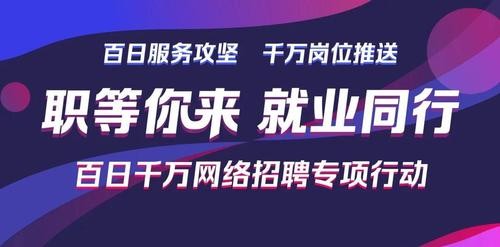 百日服务攻坚　千万岗位推送

职等你来 就业同行

百日千万网络招聘专项行动